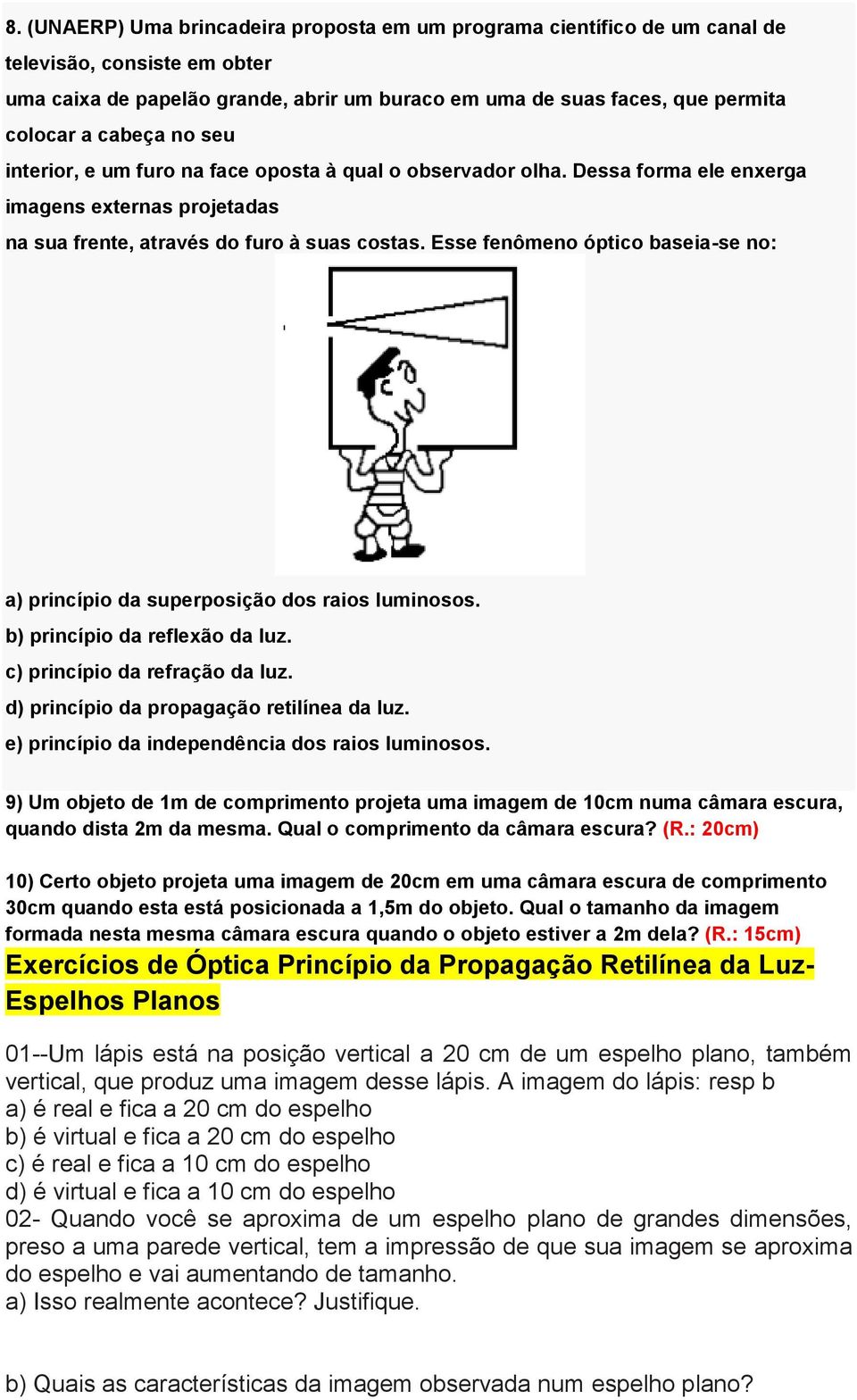 8. (UNAERP) Uma brincadeira proposta em um programa científico de um canal de televisão, consiste em obter
uma caixa de papelão grande, abrir um buraco em uma de suas faces, que permita colocar a cabeça no seu
interior, e um furo na face oposta à qual o observador olha. Dessa forma ele enxerga imagens externas projetadas
na sua frente, através do furo à suas costas. Esse fenômeno óptico baseia-se no:

a) princípio da superposição dos raios luminosos.
b) princípio da reflexão da luz.
c) princípio da refração da luz.
d) princípio da propagação retilínea da luz.
e) princípio da independência dos raios luminosos.

9) Um objeto de 1m de comprimento projeta uma imagem de 10cm numa câmara escura, quando dista 2m da mesma. Qual o comprimento da câmara escura? (R.: 20cm)

10) Certo objeto projeta uma imagem de 20cm em uma câmara escura de comprimento 30cm quando esta está posicionada a 1,5m do objeto. Qual o tamanho da imagem formada nesta mesma câmara escura quando o objeto estiver a 2m dela? (R.: 15cm)

Exercícios de Óptica Princípio da Propagação Retilínea da Luz- Espelhos Planos

01--Um lápis está na posição vertical a 20 cm de um espelho plano, também vertical, que produz uma imagem desse lápis. A imagem do lápis: resp b
a) é real e fica a 20 cm do espelho
b) é virtual e fica a 20 cm do espelho
c) é real e fica a 10 cm do espelho
d) é virtual e fica a 10 cm do espelho
02- Quando você se aproxima de um espelho plano de grandes dimensões, preso a uma parede vertical, tem a impressão de que sua imagem se aproxima do espelho e vai aumentando de tamanho.
a) Isso realmente acontece? Justifique.

b) Quais as características da imagem observada num espelho plano?